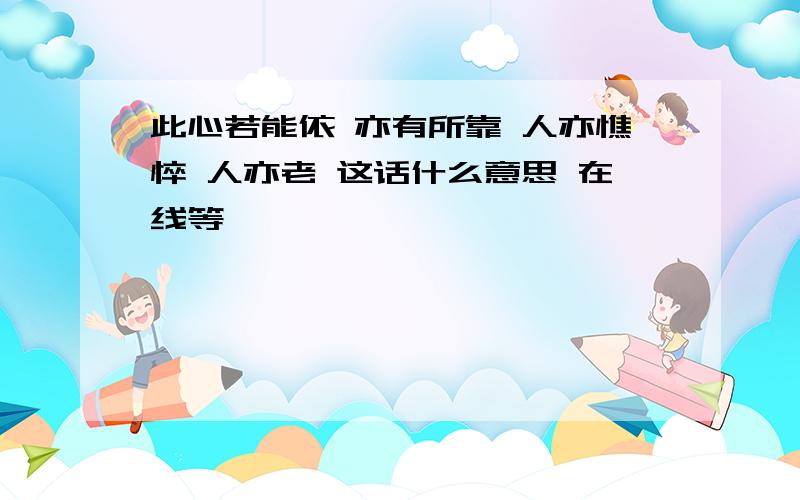 此心若能依 亦有所靠 人亦憔悴 人亦老 这话什么意思 在线等